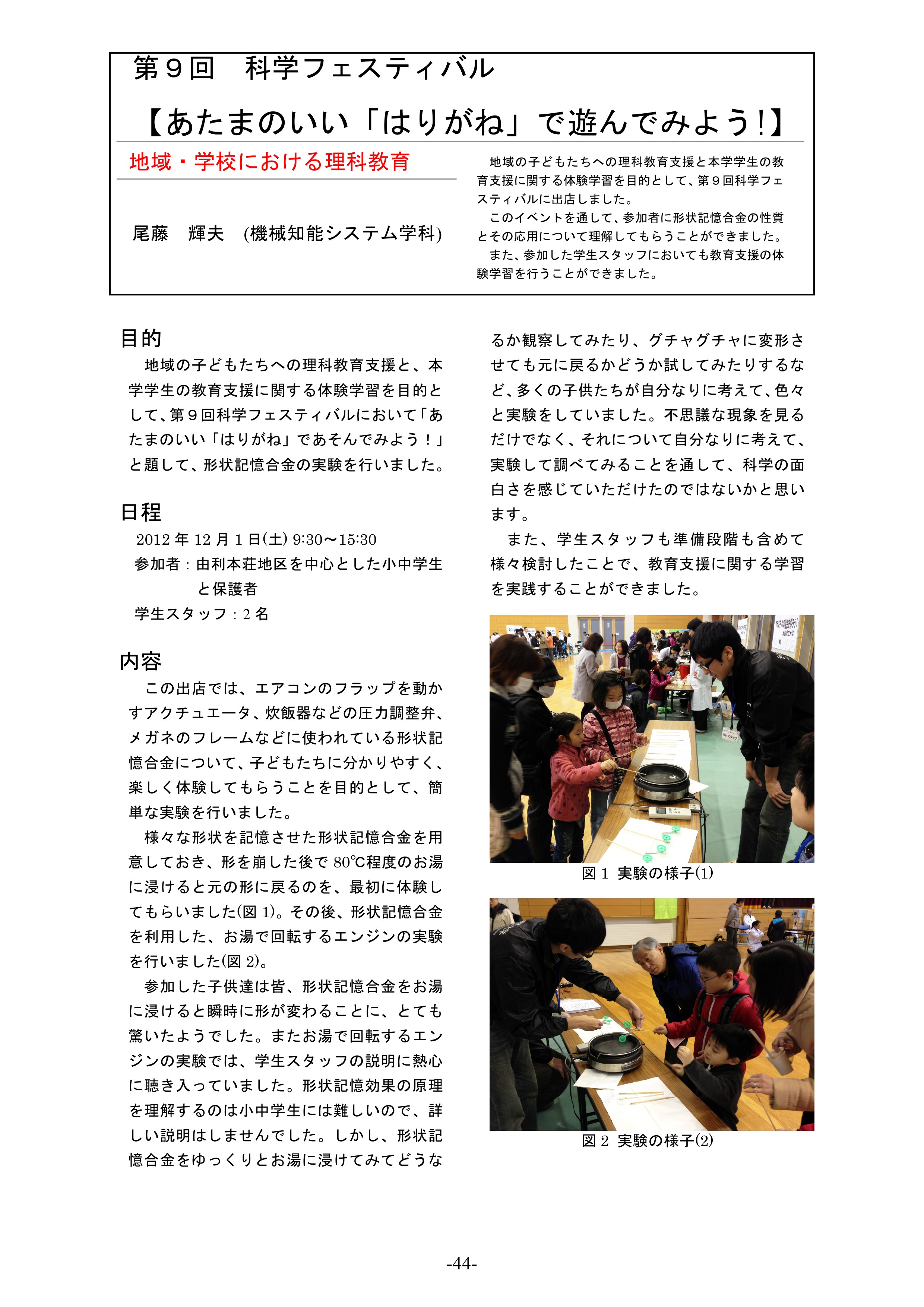 第９回　科学フェスティバル

【あたまのいい「はりがね」で遊んでみよう!】

地域・学校における理科教育

尾藤　輝夫　(機械知能システム学科)

地域の子どもたちへの理科教育支援と本学学生の教育支援に関する体験学習を目的として、第９回科学フェスティバルに出店しました。

このイベントを通して、参加者に形状記憶合金の性質とその応用について理解してもらうことができました。

また、参加した学生スタッフにおいても教育支援の体験学習を行うことができました。

目的

地域の子どもたちへの理科教育支援と、本学学生の教育支援に関する体験学習を目的として、第９回科学フェスティバルにおいて「あたまのいい「はりがね」であそんでみよう！」と題して、形状記憶合金の実験を行いました。

日程

2012 年 12 月 1 日(土) 9:30～15:30

参加者：由利本荘地区を中心とした小中学生と保護者

学生スタッフ：2 名

内容

この出店では、エアコンのフラップを動かすアクチュエータ、炊飯器などの圧力調整弁、メガネのフレームなどに使われている形状記憶合金について、子どもたちに分かりやすく、楽しく体験してもらうことを目的として、簡単な実験を行いました。

様々な形状を記憶させた形状記憶合金を用意しておき、形を崩した後で 80℃程度のお湯に浸けると元の形に戻るのを、最初に体験してもらいました(図 1)。その後、形状記憶合金を利用した、お湯で回転するエンジンの実験を行いました(図 2)。

参加した子供達は皆、形状記憶合金をお湯に浸けると瞬時に形が変わることに、とても驚いたようでした。またお湯で回転するエンジンの実験では、学生スタッフの説明に熱心に聴き入っていました。形状記憶効果の原理を理解するのは小中学生には難しいので、詳しい説明はしませんでした。しかし、形状記憶合金をゆっくりとお湯に浸けてみてどうなるか観察してみたり、グチャグチャに変形させても元に戻るかどうか試してみたりするなど、多くの子供たちが自分なりに考えて、色々と実験をしていました。不思議な現象を見るだけでなく、それについて自分なりに考えて、実験して調べてみることを通して、科学の面白さを感じていただけたのではないかと思います。

また、学生スタッフも準備段階も含めて様々検討したことで、教育支援に関する学習を実践することができました。

図 1 実験の様子(1)

図 2 実験の様子(2)

-44-